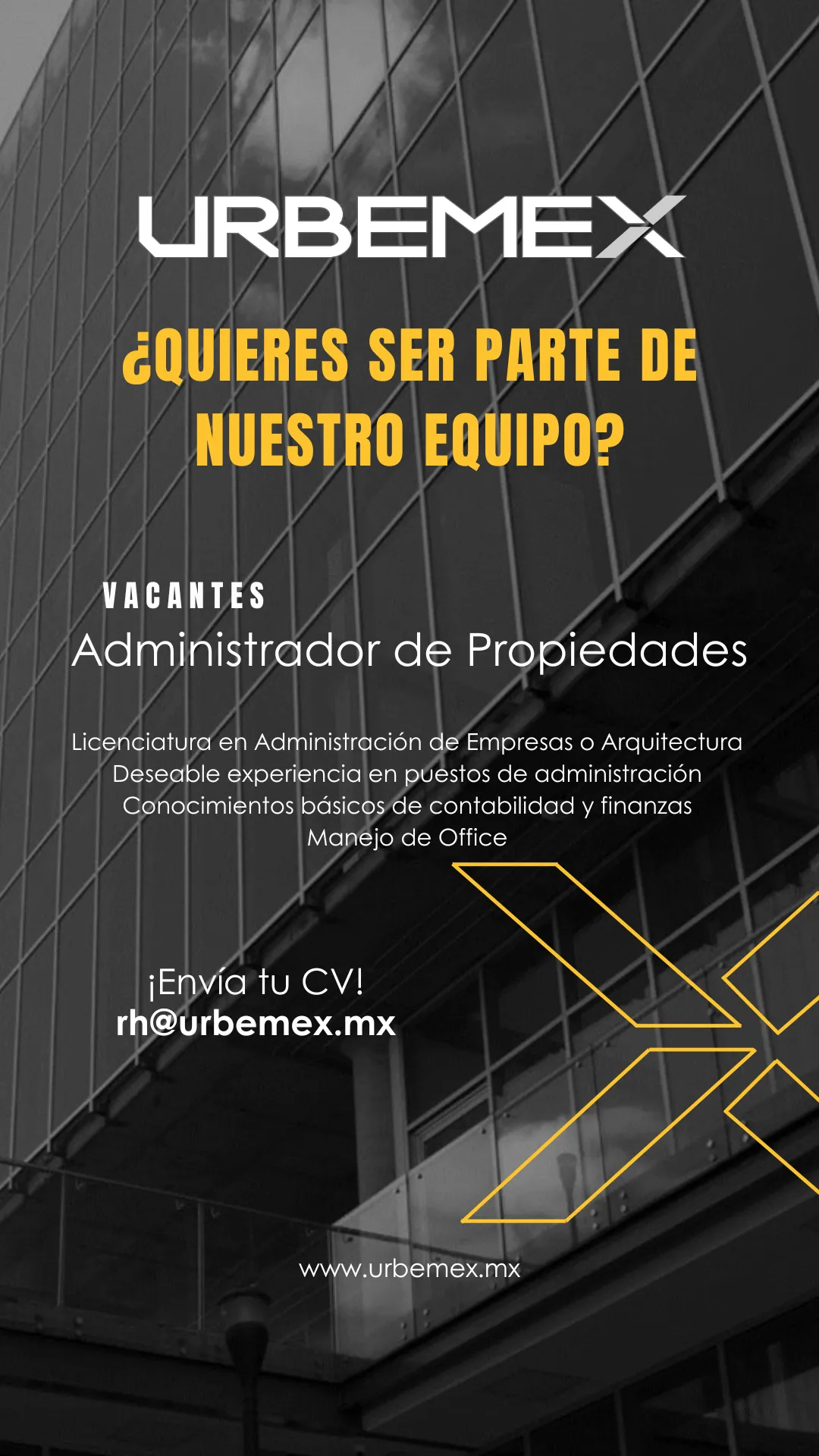 URBEMEX

¿QUIERES SER PARTE DE NUESTRO EQUIPO?

VACANTES
Administrador de Propiedades

Licenciatura en Administración de Empresas o Arquitectura
Deseable experiencia en puestos de administración
Conocimientos básicos de contabilidad y finanzas
Manejo de Office

¡Envía tu CV!
rh@urbemex.mx

www.urbemex.mx